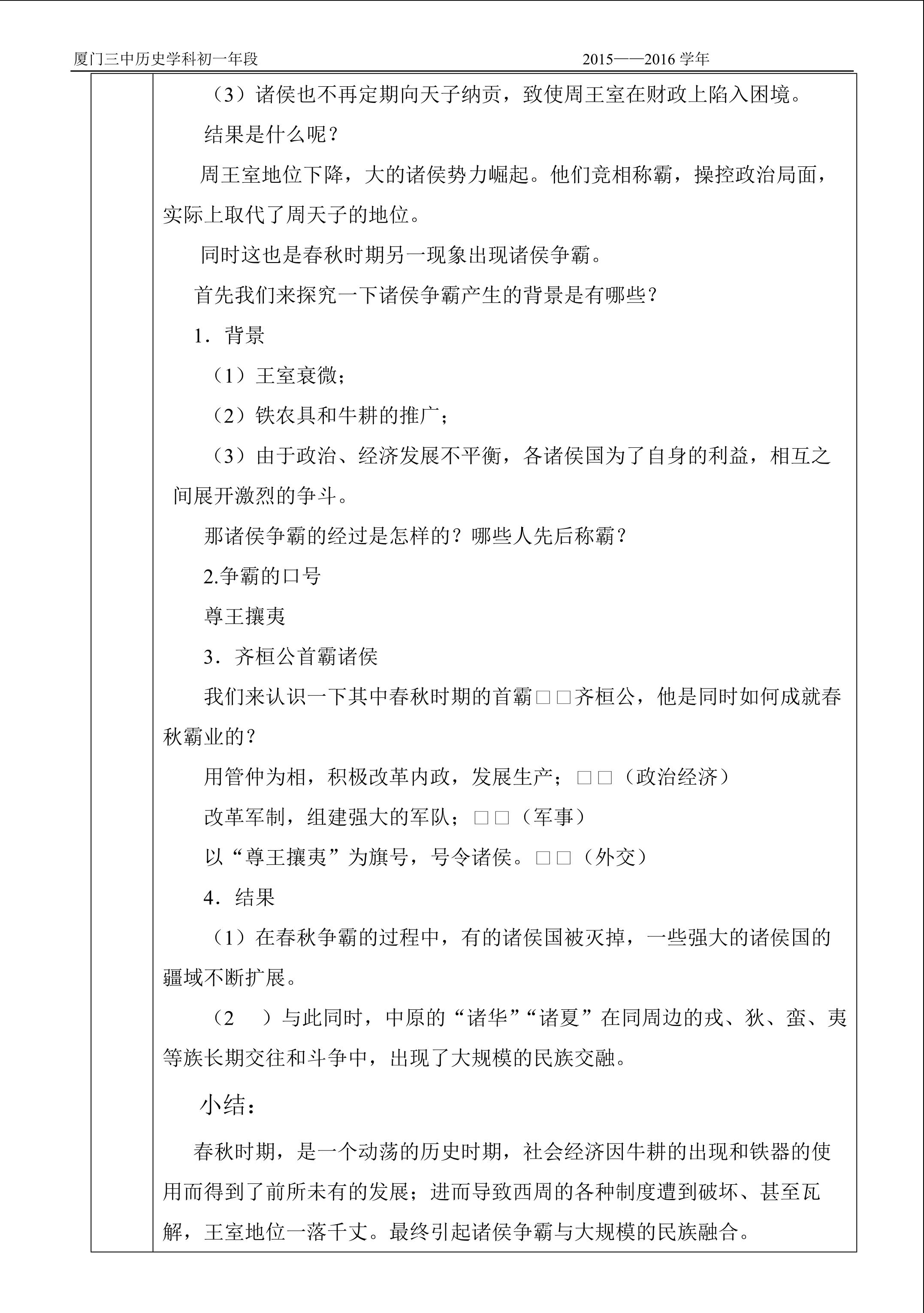 厦门三中历史学科初一年段 2015——2016学年

（3）诸侯也不再定期向天子纳贡，致使周王室在财政上陷入困境。

结果是什么呢？

周王室地位下降，大的诸侯势力崛起。他们竞相称霸，操控政治局面，实际上取代了周天子的地位。

同时这也是春秋时期另一现象出现诸侯争霸。

首先我们来探究一下诸侯争霸产生的背景是有哪些？

1．背景

（1）王室衰微；

（2）铁农具和牛耕的推广；

（3）由于政治、经济发展不平衡，各诸侯国为了自身的利益，相互之间展开激烈的争斗。

那诸侯争霸的经过是怎样的？哪些人先后称霸？

2.争霸的口号

尊王攘夷

3．齐桓公首霸诸侯

我们来认识一下其中春秋时期的首霸□□齐桓公，他是同时如何成就春秋霸业的？

用管仲为相，积极改革内政，发展生产；□□（政治经济）

改革军制，组建强大的军队；□□（军事）

以“尊王攘夷”为旗号，号令诸侯。□□（外交）

4．结果

（1）在春秋争霸的过程中，有的诸侯国被灭掉，一些强大的诸侯国的疆域不断扩展。

（2 ）与此同时，中原的“诸华”“诸夏”在同周边的戎、狄、蛮、夷等族长期交往和斗争中，出现了大规模的民族交融。

小结：

春秋时期，是一个动荡的历史时期，社会经济因牛耕的出现和铁器的使用而得到了前所未有的发展；进而导致西周的各种制度遭到破坏、甚至瓦解，王室地位一落千丈。最终引起诸侯争霸与大规模的民族融合。